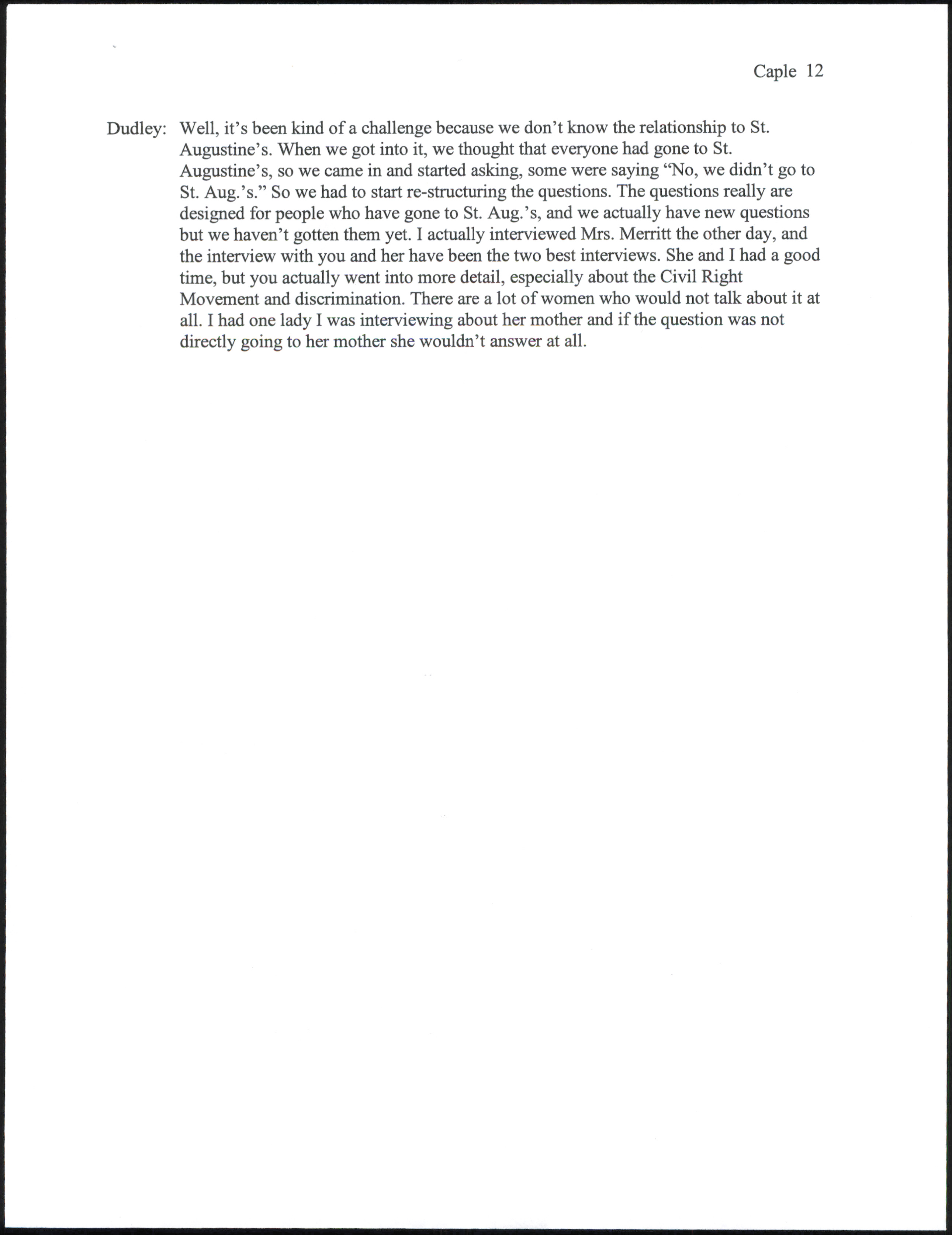 Caple 12

Dudley: Well, it's been kind of a challenge because we don't know the relationship to St. Augustine's. When we got into it, we thought that everyone had gone to St. Augustine's, so we came in and started asking, some were saying "No, we didn't go to St. Aug.'s." So we had to start re-structuring the questions. The questions really are designed for people who have gone to St. Aug.'s, and we actually have new questions but we haven't gotten them yet. I actually interviewed Mrs. Merritt the other day, and the interview with you and her have been the two best interviews. She and I had a good time, but you actually went into more detail, especially about the Civil Right Movement and discrimination. There are a lot of women who would not talk about it at all. I had one lady I was interviewing about her mother and if the question was not directly going to her mother she wouldn't answer at all.